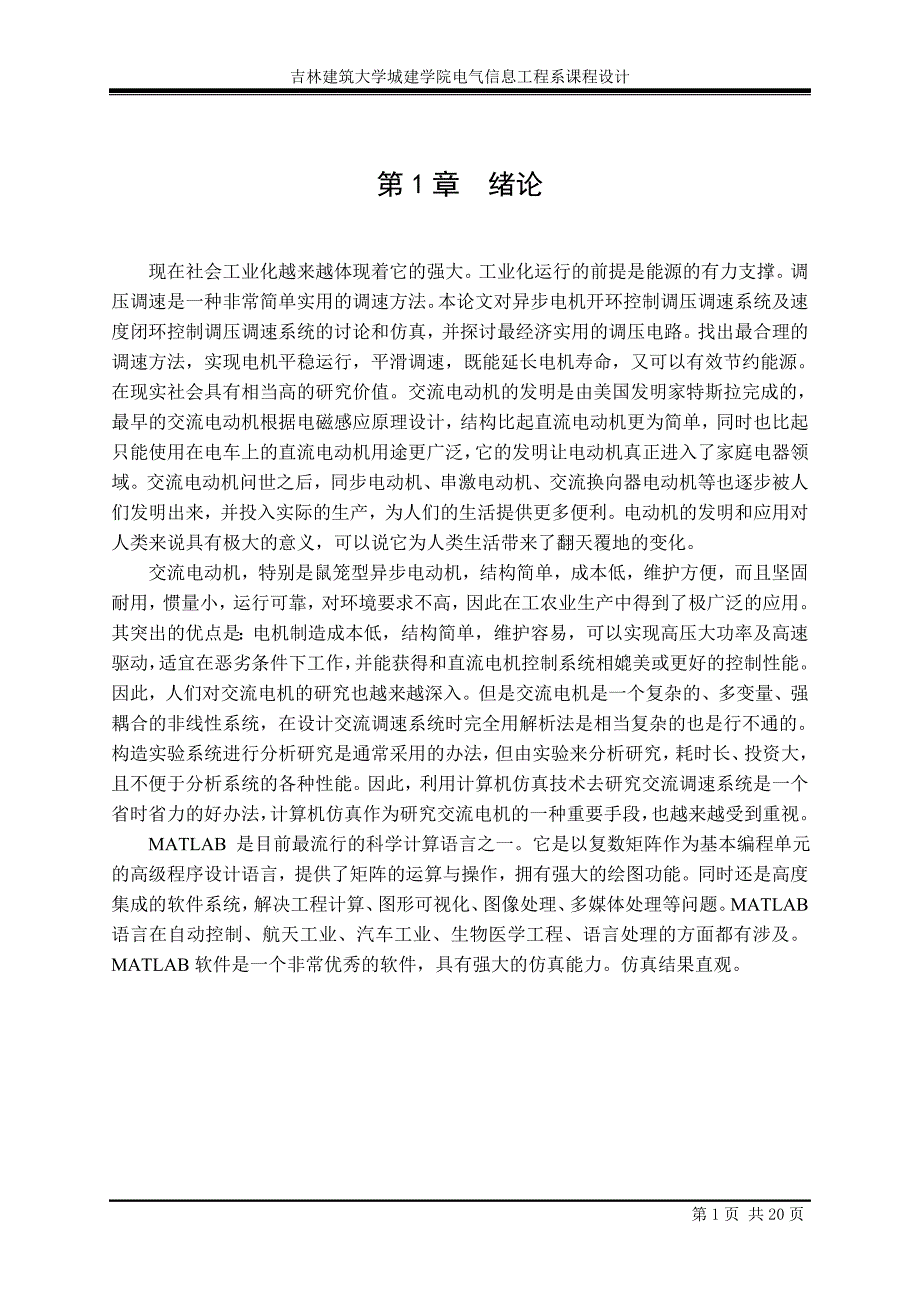 吉林建筑大学城建学院电气信息工程系课程设计

第 1 章　绪论

现在社会工业化越来越体现着它的强大。工业化运行的前提是能源的有力支撑。调压调速是一种非常简单实用的调速方法。本论文对异步电机开环控制调压调速系统及速度闭环控制调压调速系统的讨论和仿真，并探讨最经济实用的调压电路。找出最合理的调速方法，实现电机平稳运行，平滑调速，既能延长电机寿命，又可以有效节约能源。在现实社会具有相当高的研究价值。交流电动机的发明是由美国发明家特斯拉完成的，最早的交流电动机根据电磁感应原理设计，结构比起直流电动机更为简单，同时也比起只能使用在电车上的直流电动机用途更广泛，它的发明让电动机真正进入了家庭电器领域。交流电动机问世之后，同步电动机、串激电动机、交流换向器电动机等也逐步被人们发明出来，并投入实际的生产，为人们的生活提供更多便利。电动机的发明和应用对人类来说具有极大的意义，可以说它为人类生活带来了翻天覆地的变化。

交流电动机，特别是鼠笼型异步电动机，结构简单，成本低，维护方便，而且坚固耐用，惯量小，运行可靠，对环境要求不高，因此在工农业生产中得到了极广泛的应用。其突出的优点是：电机制造成本低，结构简单，维护容易，可以实现高压大功率及高速驱动，适宜在恶劣条件下工作，并能获得和直流电机控制系统相媲美或更好的控制性能。因此，人们对交流电机的研究也越来越深入。但是交流电机是一个复杂的、多变量、强耦合的非线性系统，在设计交流调速系统时完全用解析法是相当复杂的也是行不通的。构造实验系统进行分析研究是通常采用的办法，但由实验来分析研究，耗时长、投资大，且不便于分析系统的各种性能。因此，利用计算机仿真技术去研究交流调速系统是一个省时省力的好办法，计算机仿真作为研究交流电机的一种重要手段，也越来越受到重视。

MATLAB 是目前最流行的科学计算语言之一。它是以复数矩阵作为基本编程单元的高级程序设计语言，提供了矩阵的运算与操作，拥有强大的绘图功能。同时还是高度集成的软件系统，解决工程计算、图形可视化、图像处理、多媒体处理等问题。MATLAB 语言在自动控制、航天工业、汽车工业、生物医学工程、语言处理的方面都有涉及。MATLAB 软件是一个非常优秀的软件，具有强大的仿真能力。仿真结果直观。

第 1 页 共 20 页